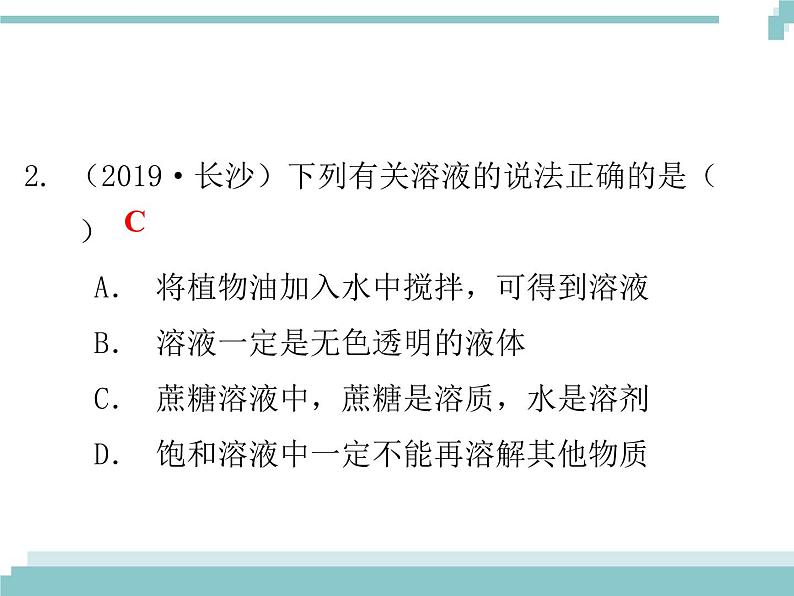 2. （2019·长沙）下列有关溶液的说法正确的是（ ） C

A. 将植物油加入水中搅拌，可得到溶液

B. 溶液一定是无色透明的液体

C. 蔗糖溶液中，蔗糖是溶质，水是溶剂

D. 饱和溶液中一定不能再溶解其他物质